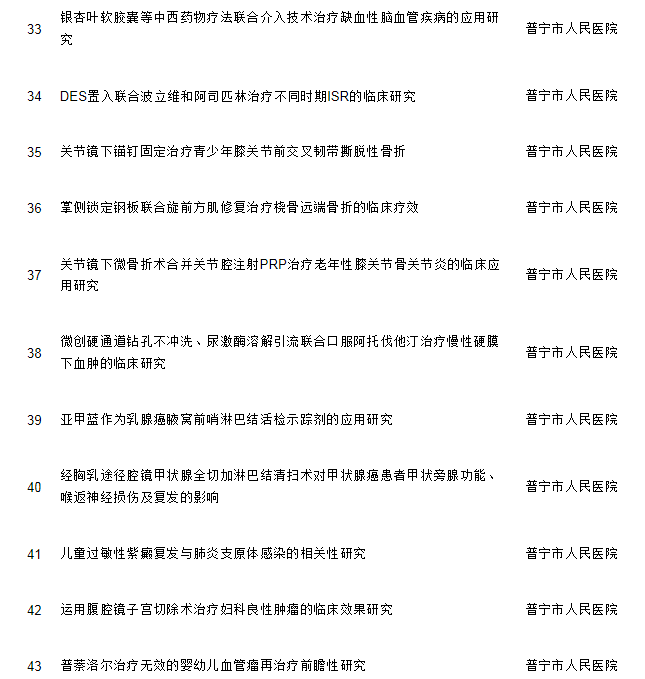 | 33 | 银杏叶软胶囊等中西药物疗法联合介入技术治疗缺血性脑血管疾病的应用研究 | 普宁市人民医院 |
|---|---|---|
| 34 | DES置入联合波立维和阿司匹林治疗不同时期ISR的临床研究 | 普宁市人民医院 |
| 35 | 关节镜下锚钉固定治疗青少年膝关节前交叉韧带撕脱性骨折 | 普宁市人民医院 |
| 36 | 掌侧锁定钢板联合旋前方肌修复治疗桡骨远端骨折的临床疗效 | 普宁市人民医院 |
| 37 | 关节镜下微骨折术合并关节腔注射PRP治疗老年性膝关节骨关节炎的临床应用研究 | 普宁市人民医院 |
| 38 | 微创硬通道钻孔不冲洗、尿激酶溶解引流联合口服阿托伐他汀治疗慢性硬膜下血肿的临床研究 | 普宁市人民医院 |
| 39 | 亚甲蓝作为乳腺癌腋窝前哨淋巴结活检示踪剂的应用研究 | 普宁市人民医院 |
| 40 | 经胸乳途径腔镜甲状腺全切加淋巴结清扫术对甲状腺癌患者甲状旁腺功能、喉返神经损伤及复发的影响 | 普宁市人民医院 |
| 41 | 儿童过敏性紫癜复发与肺炎支原体感染的相关性研究 | 普宁市人民医院 |
| 42 | 运用腹腔镜子宫切除术治疗妇科良性肿瘤的临床效果研究 | 普宁市人民医院 |
| 43 | 普萘洛尔治疗无效的婴幼儿血管瘤再治疗前瞻性研究 | 普宁市人民医院 |